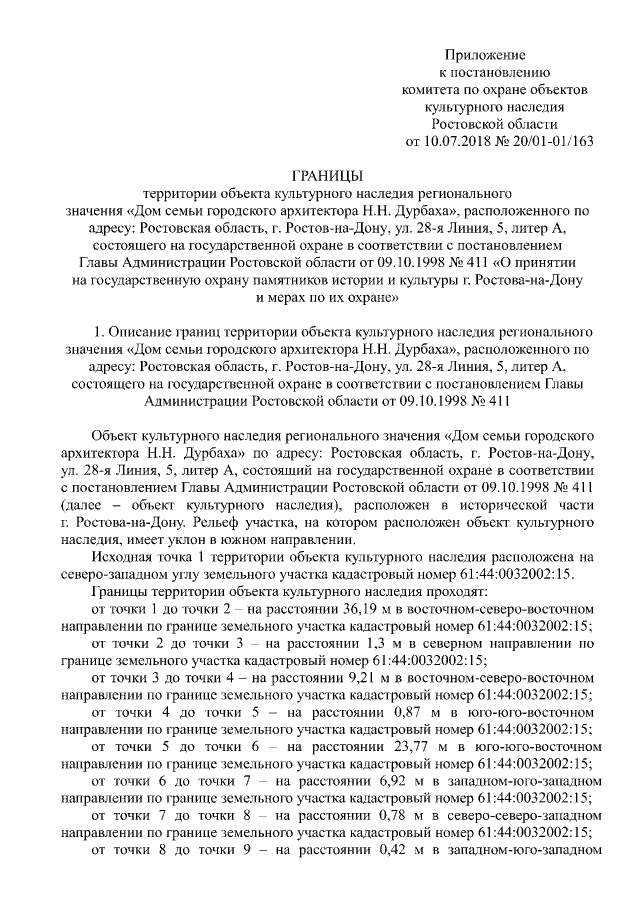 Приложение
к постановлению
комитета по охране объектов
культурного наследия
Ростовской области
от 10.07.2018 № 20/01-01/163

ГРАНИЦЫ
территории объекта культурного наследия регионального значения «Дом семьи городского архитектора Н.Н. Дурбаха», расположенного по адресу: Ростовская область, г. Ростов-на-Дону, ул. 28-я Линия, 5, литер А, состоящего на государственной охране в соответствии с постановлением Главы Администрации Ростовской области от 09.10.1998 № 411 «О принятии на государственную охрану памятников истории и культуры г. Ростова-на-Дону и мерах по их охране»

1. Описание границ территории объекта культурного наследия регионального значения «Дом семьи городского архитектора Н.Н. Дурбаха», расположенного по адресу: Ростовская область, г. Ростов-на-Дону, ул. 28-я Линия, 5, литер А, состоящего на государственной охране в соответствии с постановлением Главы Администрации Ростовской области от 09.10.1998 № 411

Объект культурного наследия регионального значения «Дом семьи городского архитектора Н.Н. Дурбаха» по адресу: Ростовская область, г. Ростов-на-Дону, ул. 28-я Линия, 5, литер А, состоящий на государственной охране в соответствии с постановлением Главы Администрации Ростовской области от 09.10.1998 № 411 (далее – объект культурного наследия), расположен в исторической части г. Ростова-на-Дону. Рельеф участка, на котором расположен объект культурного наследия, имеет уклон в южном направлении.

Исходная точка 1 территории объекта культурного наследия расположена на северо-западном углу земельного участка кадастровый номер 61:44:0032002:15.

Границы территории объекта культурного наследия проходят:

от точки 1 до точки 2 – на расстоянии 36,19 м в восточном-северо-восточном направлении по границе земельного участка кадастровый номер 61:44:0032002:15;

от точки 2 до точки 3 – на расстоянии 1,3 м в северном направлении по границе земельного участка кадастровый номер 61:44:0032002:15;

от точки 3 до точки 4 – на расстоянии 9,21 м в восточном-северо-восточном направлении по границе земельного участка кадастровый номер 61:44:0032002:15;

от точки 4 до точки 5 – на расстоянии 0,87 м в юго-юго-восточном направлении по границе земельного участка кадастровый номер 61:44:0032002:15;

от точки 5 до точки 6 – на расстоянии 23,77 м в юго-юго-восточном направлении по границе земельного участка кадастровый номер 61:44:0032002:15;

от точки 6 до точки 7 – на расстоянии 6,92 м в западном-юго-западном направлении по границе земельного участка кадастровый номер 61:44:0032002:15;

от точки 7 до точки 8 – на расстоянии 0,78 м в северо-северо-западном направлении по границе земельного участка кадастровый номер 61:44:0032002:15;

от точки 8 до точки 9 – на расстоянии 0,42 м в западном-юго-западном